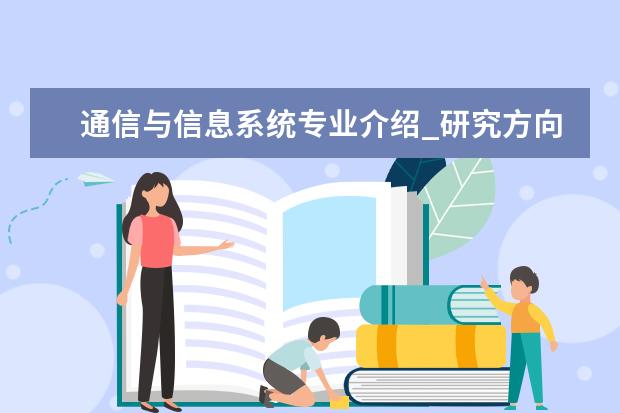 通信与信息系统专业介绍_研究方向